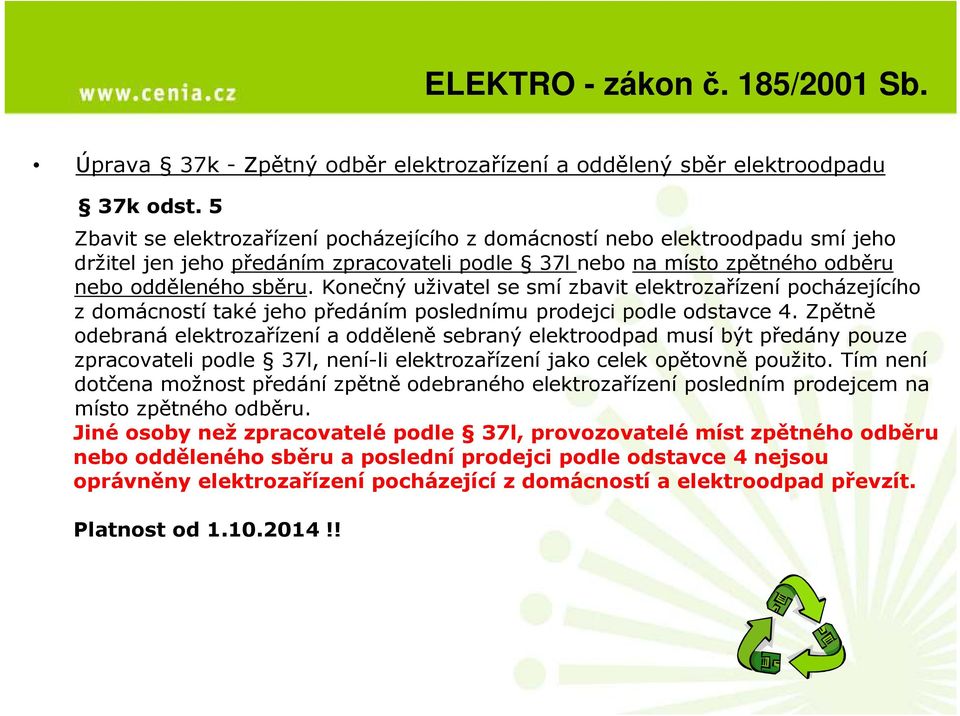 www.cenia.cz

ELEKTRO - zákon č. 185/2001 Sb.

• Úprava § 37k - Zpětný odběr elektrozařízení a oddělený sběr elektroodpadu

§ 37k odst. 5

Zbavit se elektrozařízení pocházejícího z domácností nebo elektroodpadu smí jeho držitel jen jeho předáním zpracovateli podle § 37l nebo na místo zpětného odběru nebo odděleného sběru. Konečný uživatel se smí zbavit elektrozařízení pocházejícího z domácností také jeho předáním poslednímu prodejci podle odstavce 4. Zpětně odebraná elektrozařízení a odděleně sebraný elektroodpad musí být předány pouze zpracovateli podle § 37l, není-li elektrozařízení jako celek opětovně použito. Tím není dotčena možnost předání zpětně odebraného elektrozařízení posledním prodejcem na místo zpětného odběru.
Jiné osoby než zpracovatelé podle § 37l, provozovatelé míst zpětného odběru nebo odděleného sběru a poslední prodejci podle odstavce 4 nejsou oprávněny elektrozařízení pocházející z domácností a elektroodpad převzít.

Platnost od 1.10.2014 !!